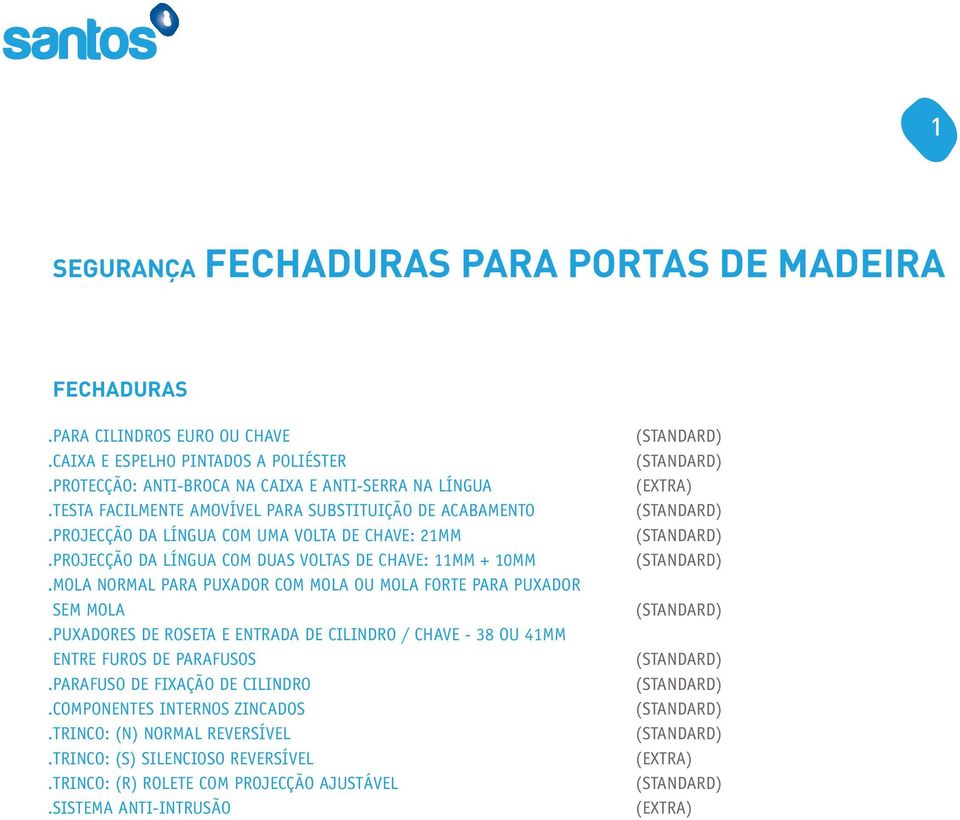 santos

1

SEGURANÇA FECHADURAS PARA PORTAS DE MADEIRA

FECHADURAS

.PARA CILINDROS EURO OU CHAVE (STANDARD)
.CAIXA E ESPELHO PINTADOS A POLIÉSTER (STANDARD)
.PROTECÇÃO: ANTI-BROCA NA CAIXA E ANTI-SERRA NA LÍNGUA (EXTRA)
.TESTA FACILMENTE AMOVÍVEL PARA SUBSTITUIÇÃO DE ACABAMENTO (STANDARD)
.PROJECÇÃO DA LÍNGUA COM UMA VOLTA DE CHAVE: 21MM (STANDARD)
.PROJECÇÃO DA LÍNGUA COM DUAS VOLTAS DE CHAVE: 11MM + 10MM (STANDARD)
.MOLA NORMAL PARA PUXADOR COM MOLA OU MOLA FORTE PARA PUXADOR SEM MOLA (STANDARD)
.PUXADORES DE ROSETA E ENTRADA DE CILINDRO / CHAVE - 38 OU 41MM ENTRE FUROS DE PARAFUSOS (STANDARD)
.PARAFUSO DE FIXAÇÃO DE CILINDRO (STANDARD)
.COMPONENTES INTERNOS ZINCADOS (STANDARD)
.TRINCO: (N) NORMAL REVERSÍVEL (STANDARD)
.TRINCO: (S) SILENCIOSO REVERSÍVEL (EXTRA)
.TRINCO: (R) ROLETE COM PROJECÇÃO AJUSTÁVEL (STANDARD)
.SISTEMA ANTI-INTRUSÃO (EXTRA)